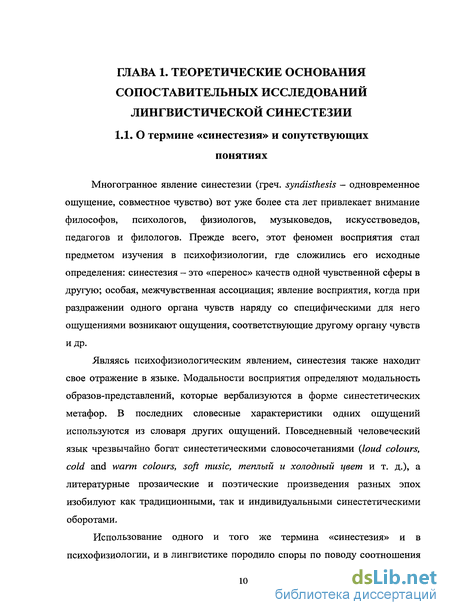 ГЛАВА 1. ТЕОРЕТИЧЕСКИЕ ОСНОВАНИЯ СОПОСТАВИТЕЛЬНЫХ ИССЛЕДОВАНИЙ ЛИНГВИСТИЧЕСКОЙ СИНЕСТЕЗИИ

1.1. О термине «синестезия» и сопутствующих понятиях

Многогранное явление синестезии (греч. syndisthesis – одновременное ощущение, совместное чувство) вот уже более ста лет привлекает внимание философов, психологов, физиологов, музыковедов, искусствоведов, педагогов и филологов. Прежде всего, этот феномен восприятия стал предметом изучения в психофизиологии, где сложились его исходные определения: синестезия – это «перенос» качеств одной чувственной сферы в другую; особая, межчувственная ассоциация; явление восприятия, когда при раздражении одного органа чувств наряду со специфическими для него ощущениями возникают ощущения, соответствующие другому органу чувств и др.

Являясь психофизиологическим явлением, синестезия также находит свое отражение в языке. Модальности восприятия определяют модальность образов-представлений, которые вербализуются в форме синестетических метафор. В последних словесные характеристики одних ощущений используются из словаря других ощущений. Повседневный человеческий язык чрезвычайно богат синестетическими словосочетаниями (loud colours, cold and warm colours, soft music, теплый и холодный цвет и т. д.), а литературные прозаические и поэтические произведения разных эпох изобилуют как традиционными, так и индивидуальными синестетическими оборотами.

Использование одного и того же термина «синестезия» и в психофизиологии, и в лингвистике породило споры по поводу соотношения

10

dsLib.net
библиотека диссертаций